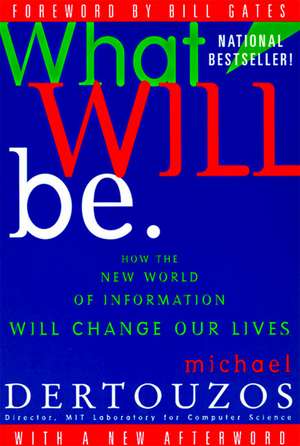 FOREWORD BY BILL GATES

What WILL be.

NATIONAL BESTSELLER!

HOW THE NEW WORLD OF INFORMATION WILL CHANGE OUR LIVES

michael DERTOUZOS

Director, MIT Laboratory for Computer Science

WITH A NEW AFTERWORD